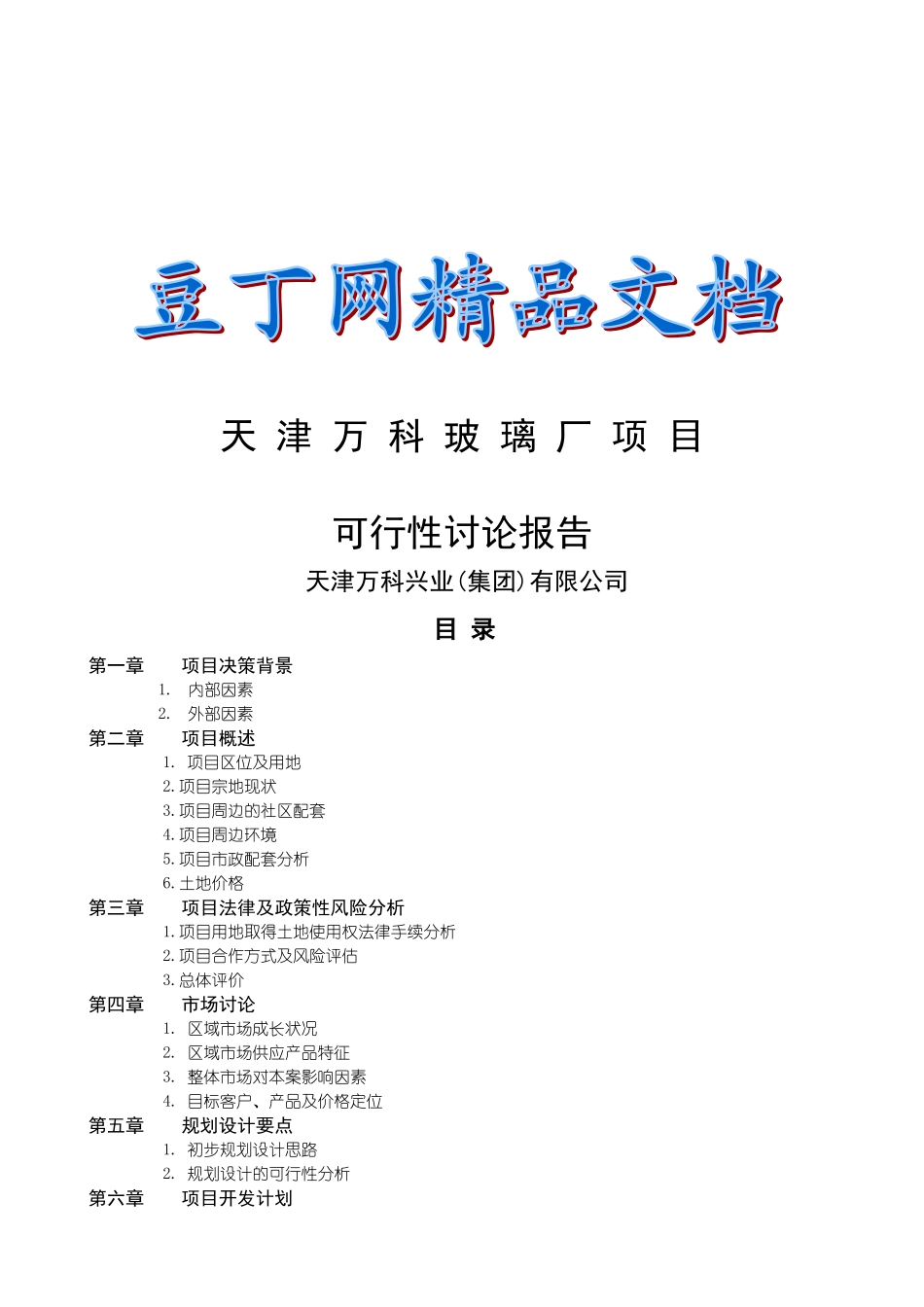 豆丁网精品文档

天 津 万 科 玻 璃 厂 项 目

可行性讨论报告

天津万科兴业(集团)有限公司

目 录

第一章 项目决策背景
1. 内部因素
2. 外部因素
第二章 项目概述
1. 项目区位及用地
2. 项目宗地现状
3. 项目周边的社区配套
4. 项目周边环境
5. 项目市政配套分析
6. 土地价格
第三章 项目法律及政策性风险分析
1. 项目用地取得土地使用权法律手续分析
2. 项目合作方式及风险评估
3. 总体评价
第四章 市场讨论
1. 区域市场成长状况
2. 区域市场供应产品特征
3. 整体市场对本案影响因素
4. 目标客户、产品及价格定位
第五章 规划设计要点
1. 初步规划设计思路
2. 规划设计的可行性分析
第六章 项目开发计划